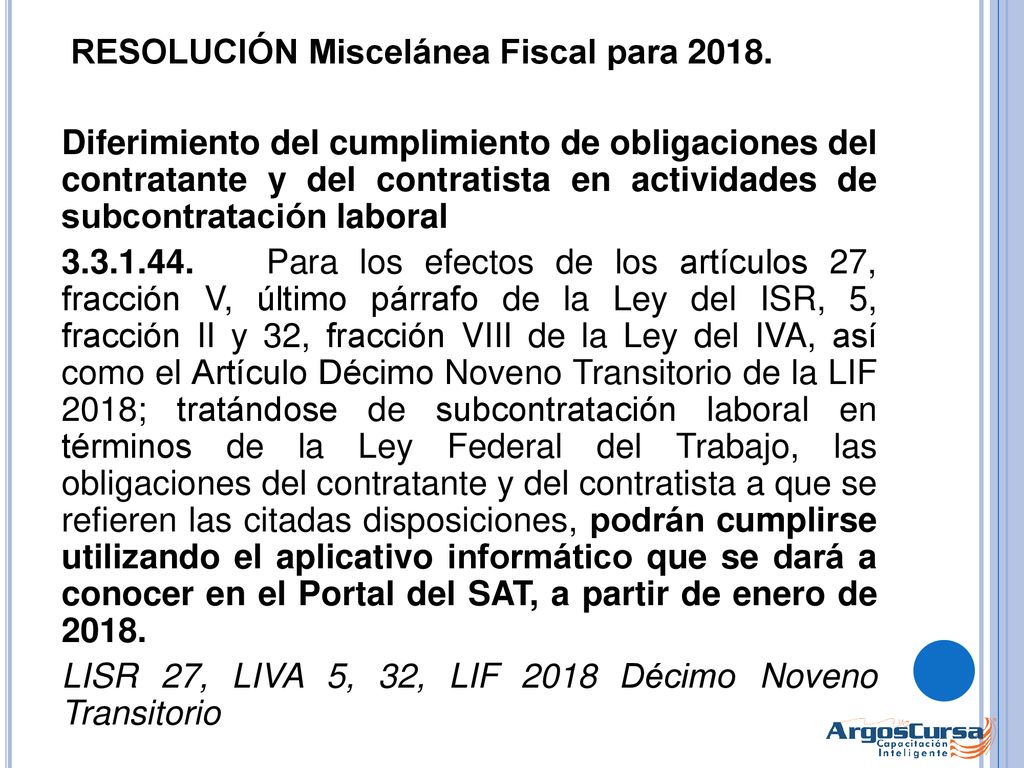 RESOLUCIÓN Miscelánea Fiscal para 2018.

Diferimiento del cumplimiento de obligaciones del contratante y del contratista en actividades de subcontratación laboral

3.3.1.44. Para los efectos de los artículos 27, fracción V, último párrafo de la Ley del ISR, 5, fracción II y 32, fracción VIII de la Ley del IVA, así como el Artículo Décimo Noveno Transitorio de la LIF 2018; tratándose de subcontratación laboral en términos de la Ley Federal del Trabajo, las obligaciones del contratante y del contratista a que se refieren las citadas disposiciones, podrán cumplirse utilizando el aplicativo informático que se dará a conocer en el Portal del SAT, a partir de enero de 2018.

LISR 27, LIVA 5, 32, LIF 2018 Décimo Noveno Transitorio

ArgosCursa Capacitación Inteligente